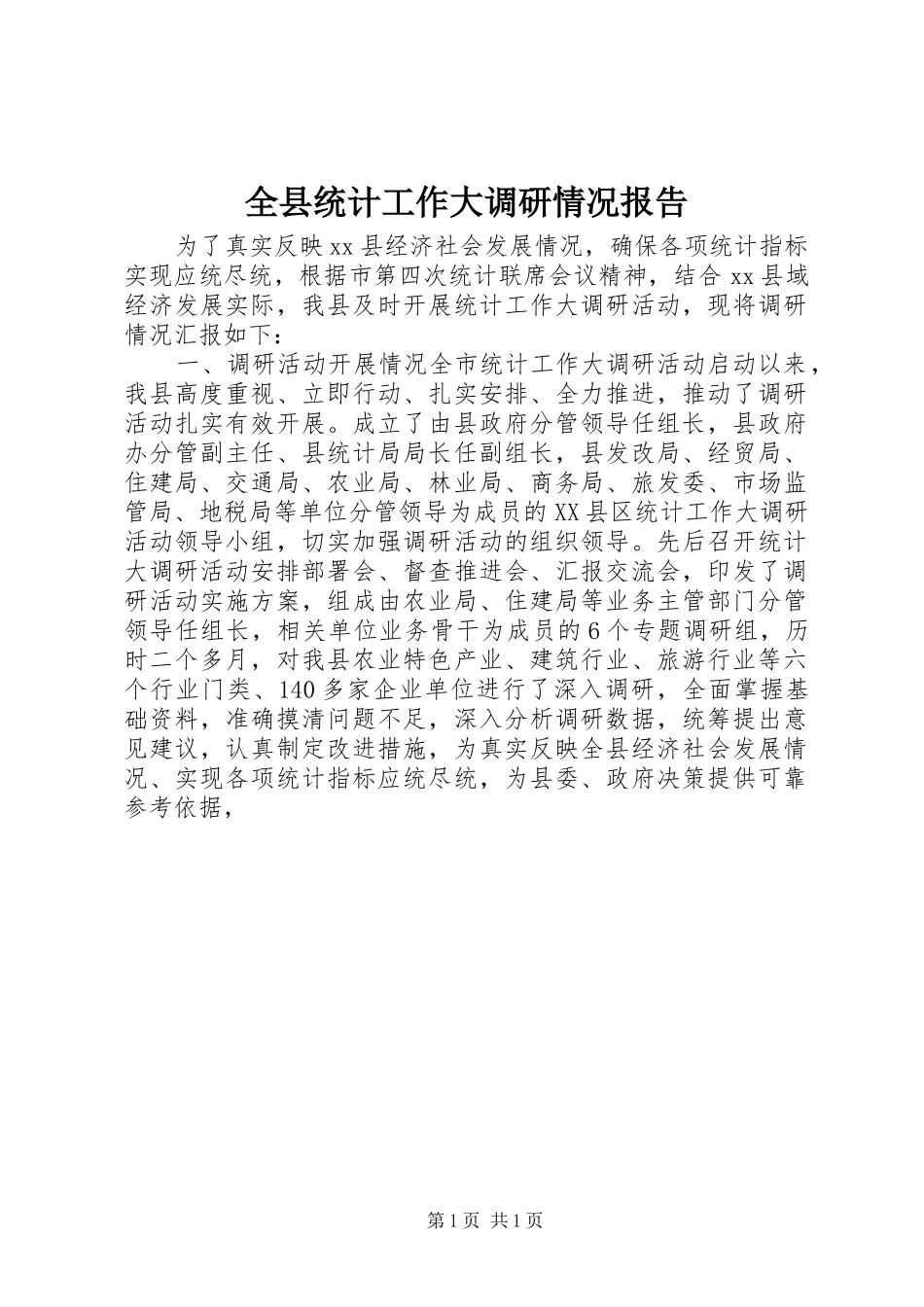 全县统计工作大调研情况报告

为了真实反映xx县经济社会发展情况，确保各项统计指标实现应统尽统，根据市第四次统计联席会议精神，结合xx县域经济发展实际，我县及时开展统计工作大调研活动，现将调研情况汇报如下：

一、调研活动开展情况全市统计工作大调研活动启动以来，我县高度重视、立即行动、扎实安排、全力推进，推动了调研活动扎实有效开展。成立了由县政府分管领导任组长，县政府办分管副主任、县统计局局长任副组长，县发改局、经贸局、住建局、交通局、农业局、林业局、商务局、旅发委、市场监管局、地税局等单位分管领导为成员的XX县区统计工作大调研活动领导小组，切实加强调研活动的组织领导。先后召开统计大调研活动安排部署会、督查推进会、汇报交流会，印发了调研活动实施方案，组成由农业局、住建局等业务主管部门分管领导任组长，相关单位业务骨干为成员的6个专题调研组，历时二个多月，对我县农业特色产业、建筑行业、旅游行业等六个行业门类、140多家企业单位进行了深入调研，全面掌握基础资料，准确摸清问题不足，深入分析调研数据，统筹提出意见建议，认真制定改进措施，为真实反映全县经济社会发展情况、实现各项统计指标应统尽统，为县委、政府决策提供可靠参考依据，

第1页 共1页